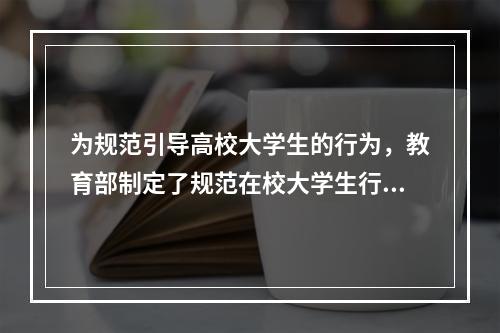 为规范引导高校大学生的行为，教育部制定了规范在校大学生行...